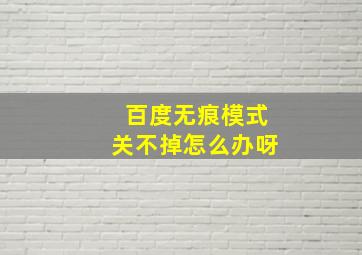 百度无痕模式
关不掉怎么办呀